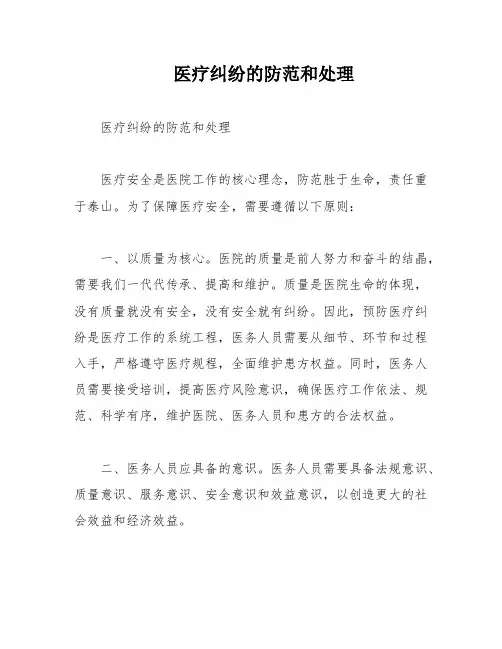 医疗纠纷的防范和处理

医疗纠纷的防范和处理

医疗安全是医院工作的核心理念，防范胜于生命，责任重于泰山。为了保障医疗安全，需要遵循以下原则：

一、以质量为核心。医院的质量是前人努力和奋斗的结晶，需要我们一代代传承、提高和维护。质量是医院生命的体现，没有质量就没有安全，没有安全就有纠纷。因此，预防医疗纠纷是医疗工作的系统工程，医务人员需要从细节、环节和过程入手，严格遵守医疗规程，全面维护患方权益。同时，医务人员需要接受培训，提高医疗风险意识，确保医疗工作依法、规范、科学有序，维护医院、医务人员和患方的合法权益。

二、医务人员应具备的意识。医务人员需要具备法规意识、质量意识、服务意识、安全意识和效益意识，以创造更大的社会效益和经济效益。